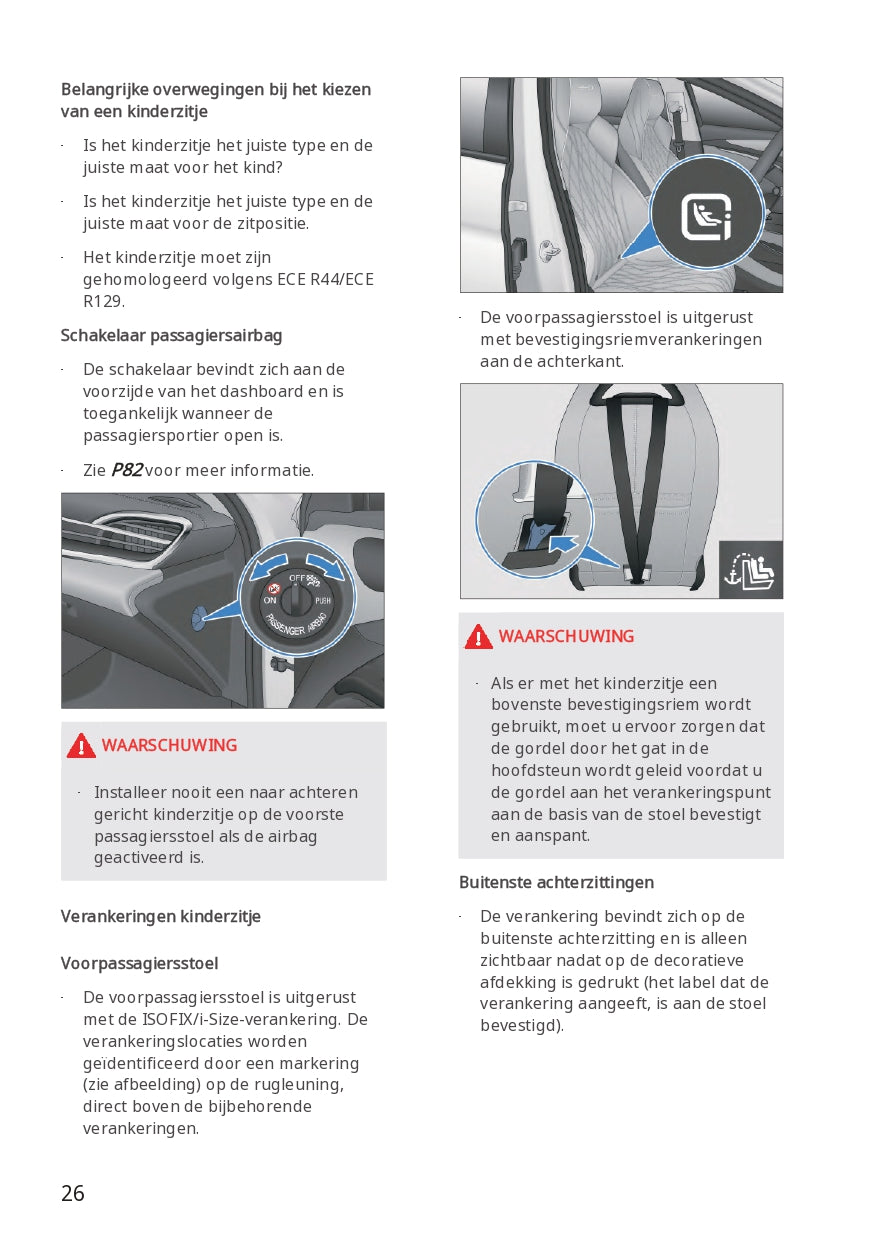 Belangrijke overwegingen bij het kiezen van een kinderzitje

· Is het kinderzitje het juiste type en de juiste maat voor het kind?

· Is het kinderzitje het juiste type en de juiste maat voor de zitpositie.

· Het kinderzitje moet zijn gehomologeerd volgens ECE R44/ECE R129.

Schakelaar passagiersairbag

· De schakelaar bevindt zich aan de voorzijde van het dashboard en is toegankelijk wanneer de passagiersportier open is.

· Zie P82 voor meer informatie.

OFF
ON
PUSH
PASSENGER AIRBAG

WAARSCHUWING

· Installeer nooit een naar achteren gericht kinderzitje op de voorste passagiersstoel als de airbag geactiveerd is.

Verankeringen kinderzitje

Voorpassagiersstoel

· De voorpassagiersstoel is uitgerust met de ISOFIX/i-Size-verankering. De verankeringslocaties worden geïdentificeerd door een markering (zie afbeelding) op de rugleuning, direct boven de bijbehorende verankeringen.

· De voorpassagiersstoel is uitgerust met bevestigingsriemverankeringen aan de achterkant.

WAARSCHUWING

· Als er met het kinderzitje een bovenste bevestigingsriem wordt gebruikt, moet u ervoor zorgen dat de gordel door het gat in de hoofdsteun wordt geleid voordat u de gordel aan het verankeringspunt aan de basis van de stoel bevestigt en aanspant.

Buitenste achterzittingen

· De verankering bevindt zich op de buitenste achterzitting en is alleen zichtbaar nadat op de decoratieve afdekking is gedrukt (het label dat de verankering aangeeft, is aan de stoel bevestigd).

26